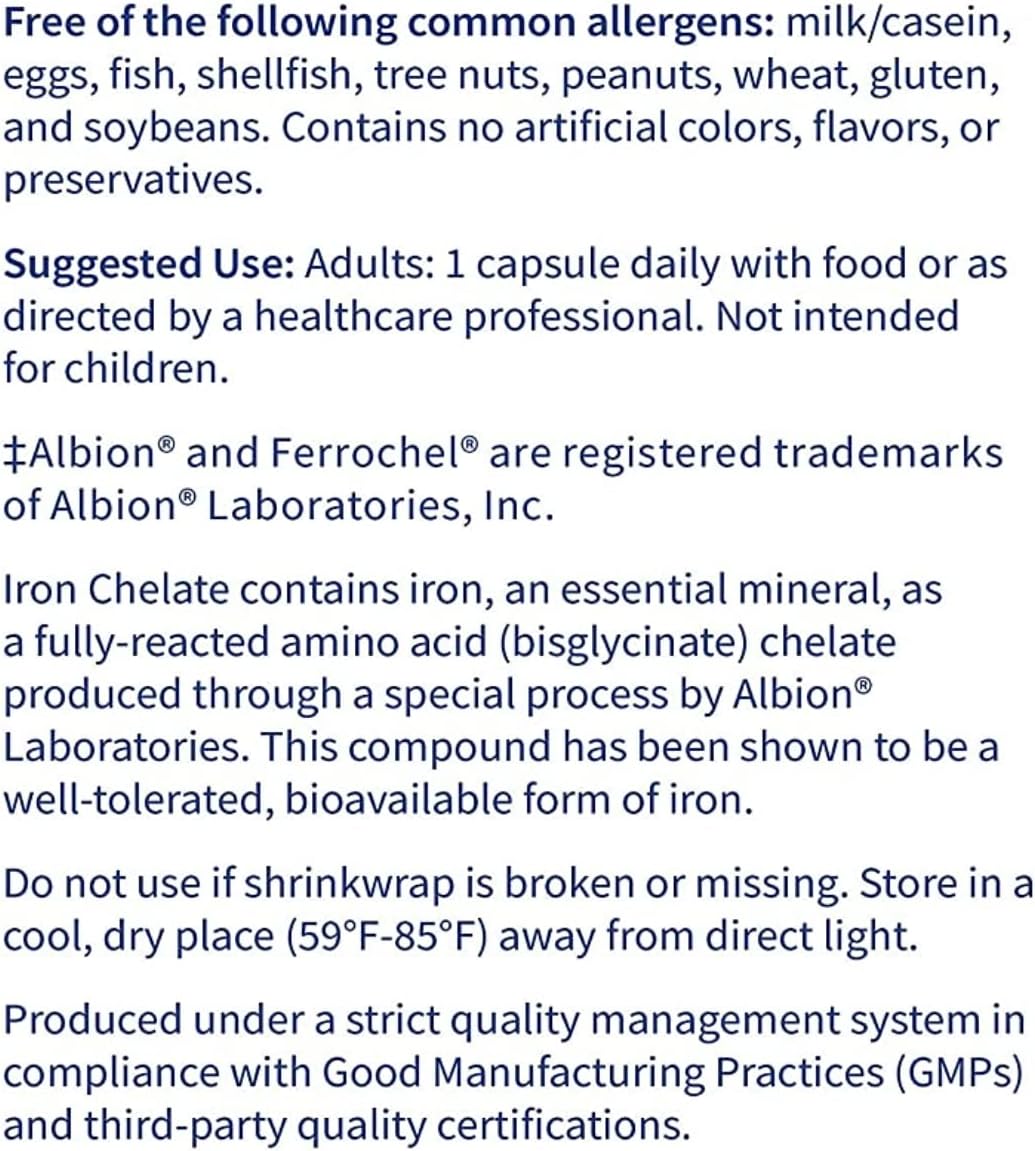 Free of the following common allergens: milk/casein, eggs, fish, shellfish, tree nuts, peanuts, wheat, gluten, and soybeans. Contains no artificial colors, flavors, or preservatives.

Suggested Use: Adults: 1 capsule daily with food or as directed by a healthcare professional. Not intended for children.

‡Albion® and Ferrochel® are registered trademarks of Albion® Laboratories, Inc.

Iron Chelate contains iron, an essential mineral, as a fully-reacted amino acid (bisglycinate) chelate produced through a special process by Albion® Laboratories. This compound has been shown to be a well-tolerated, bioavailable form of iron.

Do not use if shrinkwrap is broken or missing. Store in a cool, dry place (59°F-85°F) away from direct light.

Produced under a strict quality management system in compliance with Good Manufacturing Practices (GMPs) and third-party quality certifications.